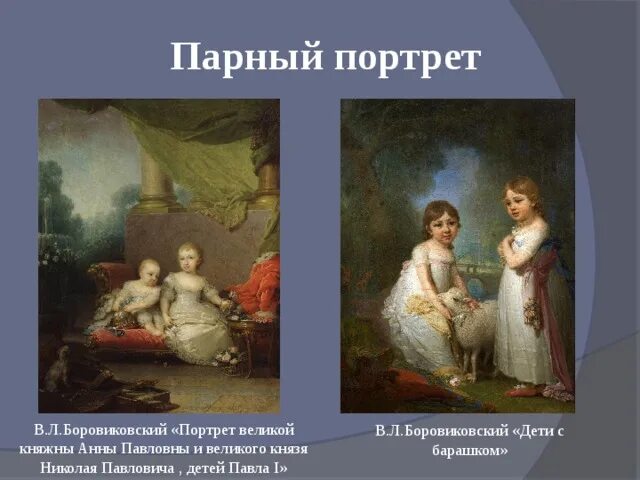 Парный портрет

В.Л.Боровиковский «Портрет великой княжны Анны Павловны и великого князя Николая Павловича , детей Павла I»

В.Л.Боровиковский «Дети с барашком»